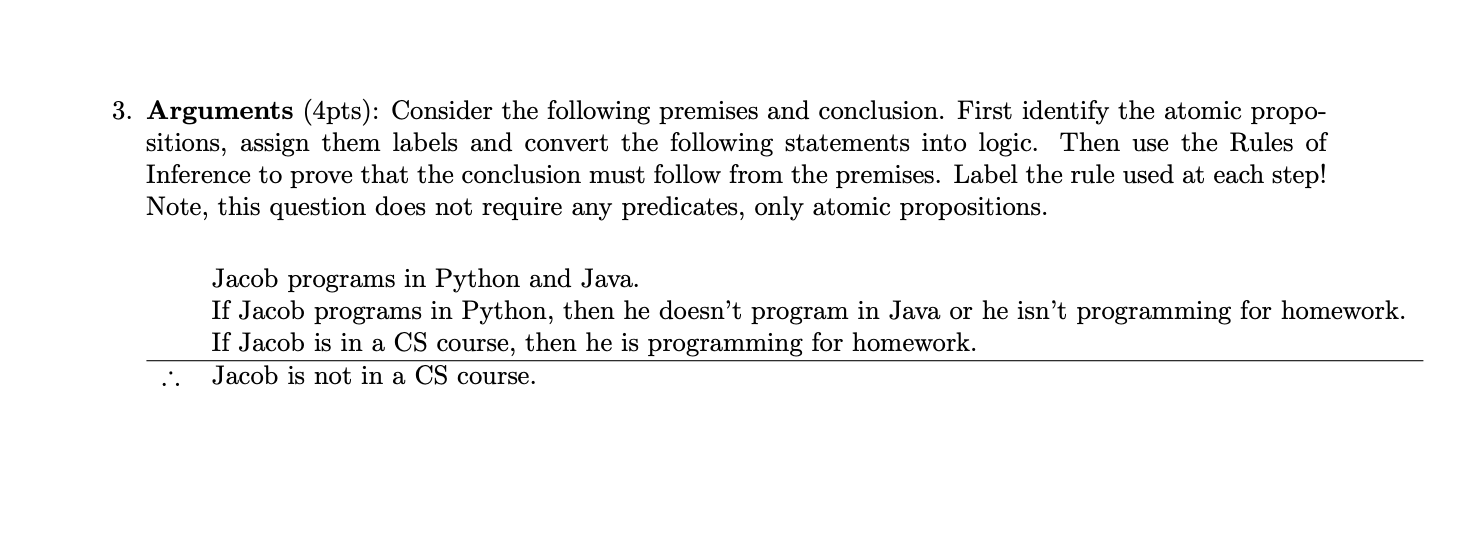 3. Arguments (4pts): Consider the following premises and conclusion. First identify the atomic propositions, assign them labels and convert the following statements into logic. Then use the Rules of Inference to prove that the conclusion must follow from the premises. Label the rule used at each step! Note, this question does not require any predicates, only atomic propositions.

Jacob programs in Python and Java.
If Jacob programs in Python, then he doesn't program in Java or he isn't programming for homework.
If Jacob is in a CS course, then he is programming for homework.
$\therefore$ Jacob is not in a CS course.